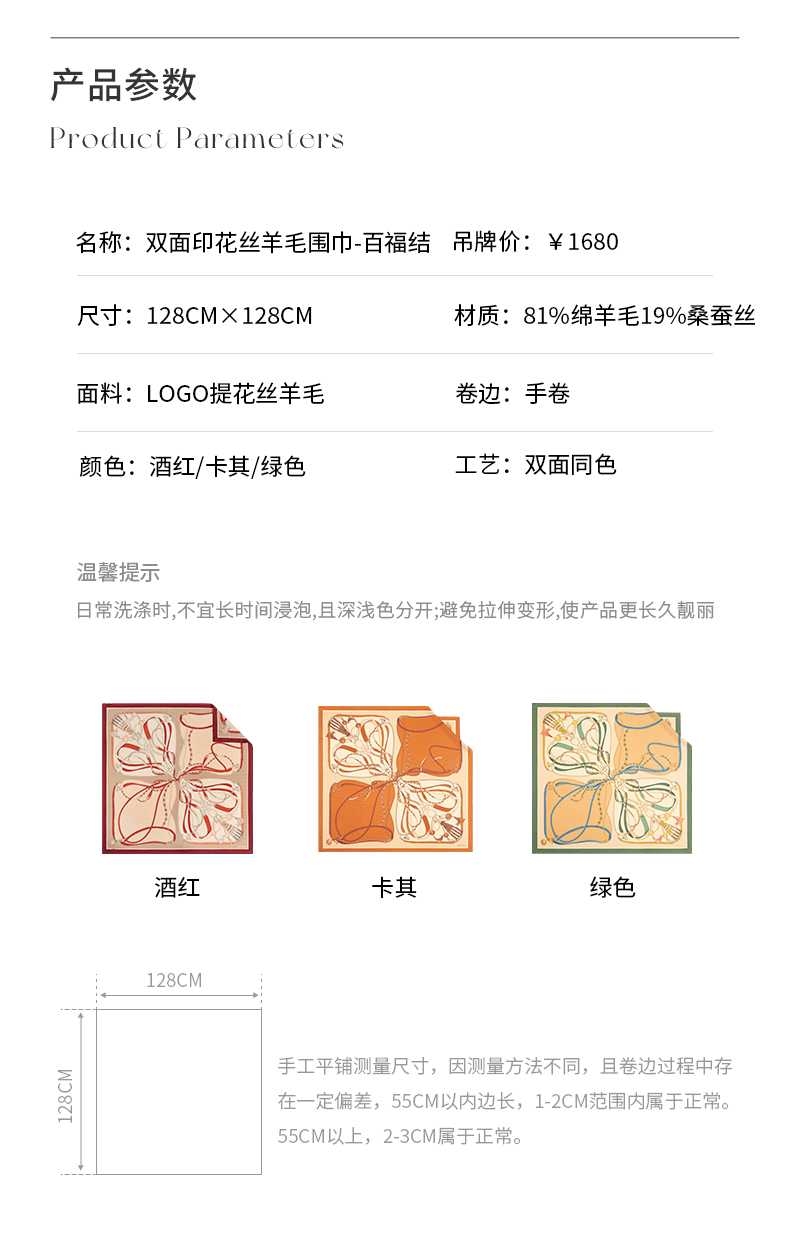 产品参数

Product Parameters

名称：双面印花丝羊毛围巾-百福结 吊牌价：￥1680

尺寸：128CM×128CM 材质：81%绵羊毛19%桑蚕丝

面料：LOGO提花丝羊毛 卷边：手卷

颜色：酒红/卡其/绿色 工艺：双面同色

温馨提示

日常洗涤时,不宜长时间浸泡,且深浅色分开;避免拉伸变形,使产品更长久靓丽

酒红 卡其 绿色

128CM

128CM

手工平铺测量尺寸，因测量方法不同，且卷边过程中存在一定偏差，55CM以内边长，1-2CM范围内属于正常。55CM以上，2-3CM属于正常。